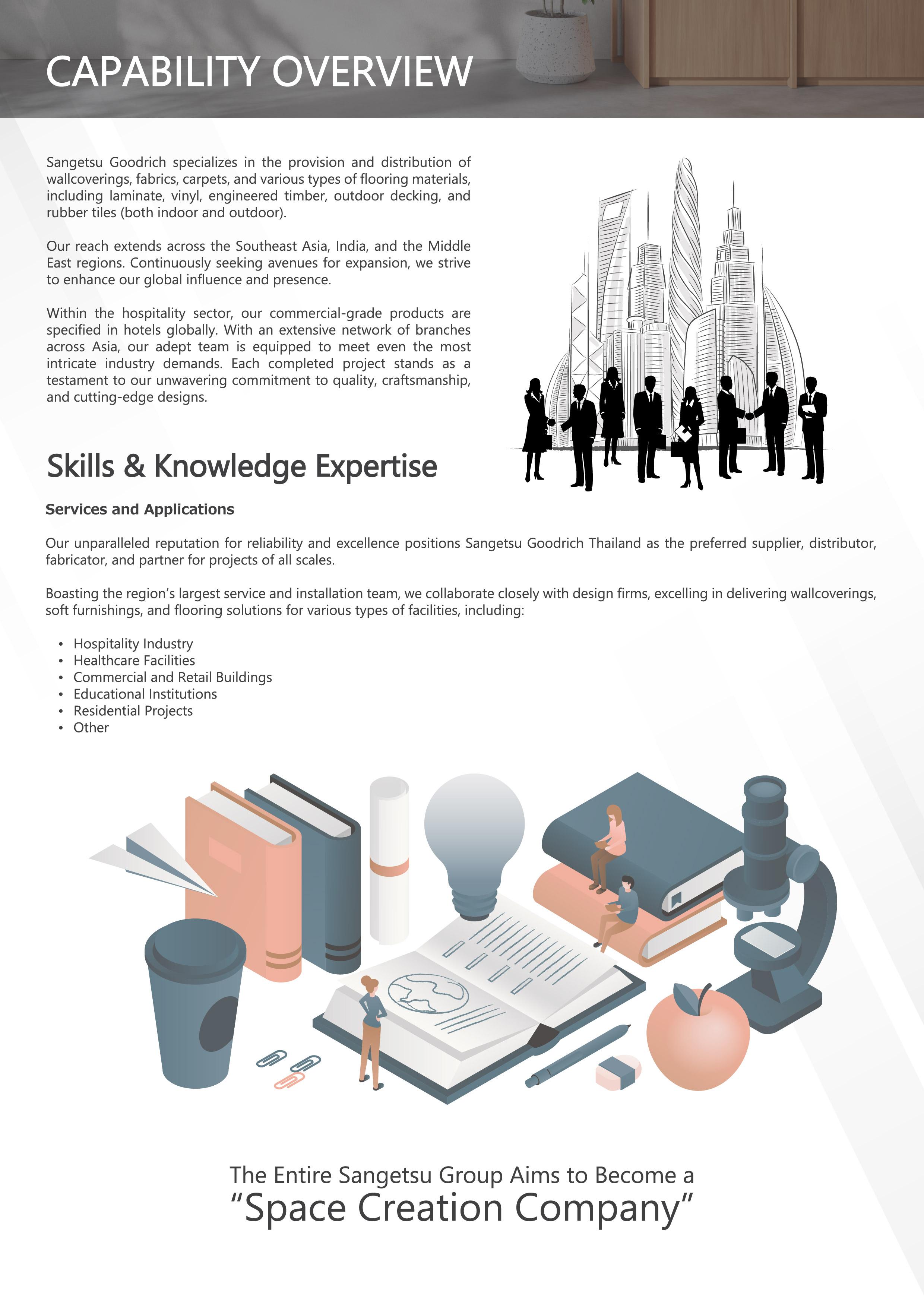 CAPABILITY OVERVIEW

Sangetsu Goodrich specializes in the provision and distribution of wallcoverings, fabrics, carpets, and various types of flooring materials, including laminate, vinyl, engineered timber, outdoor decking, and rubber tiles (both indoor and outdoor).

Our reach extends across the Southeast Asia, India, and the Middle East regions. Continuously seeking avenues for expansion, we strive to enhance our global influence and presence.

Within the hospitality sector, our commercial-grade products are specified in hotels globally. With an extensive network of branches across Asia, our adept team is equipped to meet even the most intricate industry demands. Each completed project stands as a testament to our unwavering commitment to quality, craftsmanship, and cutting-edge designs.

Skills & Knowledge Expertise

Services and Applications

Our unparalleled reputation for reliability and excellence positions Sangetsu Goodrich Thailand as the preferred supplier, distributor, fabricator, and partner for projects of all scales.

Boasting the region's largest service and installation team, we collaborate closely with design firms, excelling in delivering wallcoverings, soft furnishings, and flooring solutions for various types of facilities, including:

• Hospitality Industry
• Healthcare Facilities
• Commercial and Retail Buildings
• Educational Institutions
• Residential Projects
• Other

The Entire Sangetsu Group Aims to Become a
"Space Creation Company"